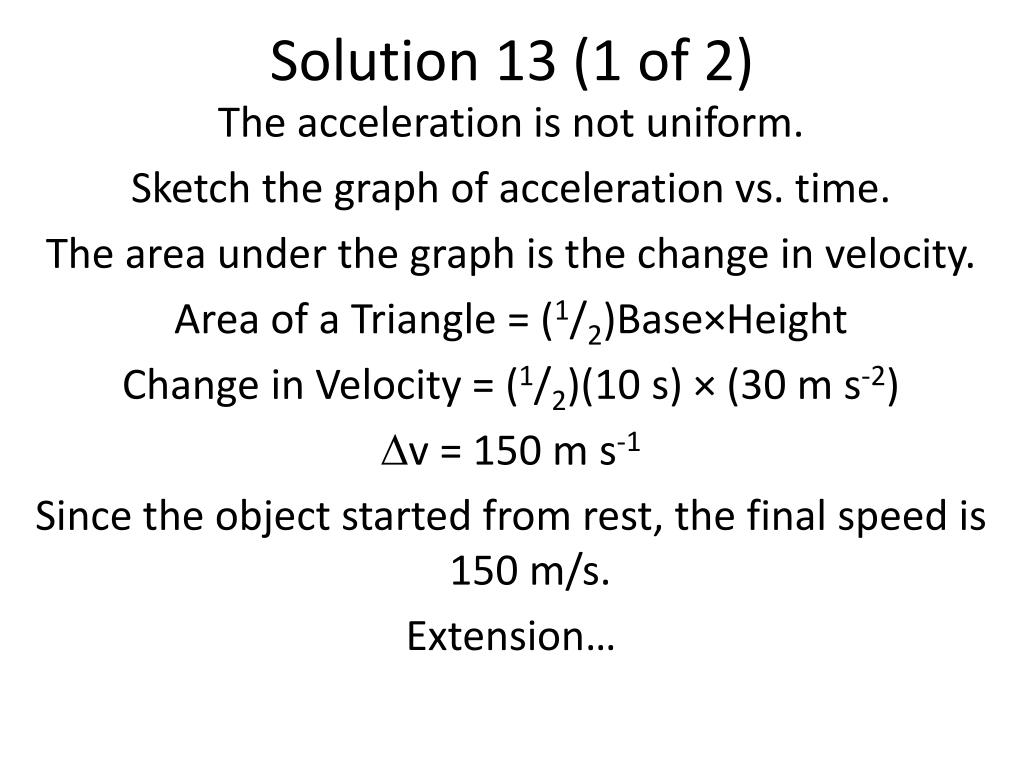 Solution 13 (1 of 2)

The acceleration is not uniform.

Sketch the graph of acceleration vs. time.

The area under the graph is the change in velocity.

Area of a Triangle = ($^1/_2$)Base×Height

Change in Velocity = ($^1/_2$)(10 s) × (30 m s$^{-2}$)

$\Delta$v = 150 m s$^{-1}$

Since the object started from rest, the final speed is 150 m/s.

Extension…